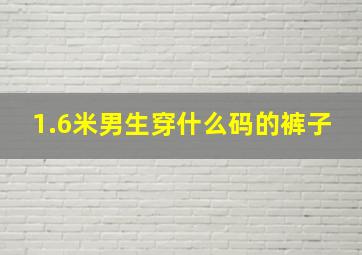 1.6米男生穿什么码的裤子